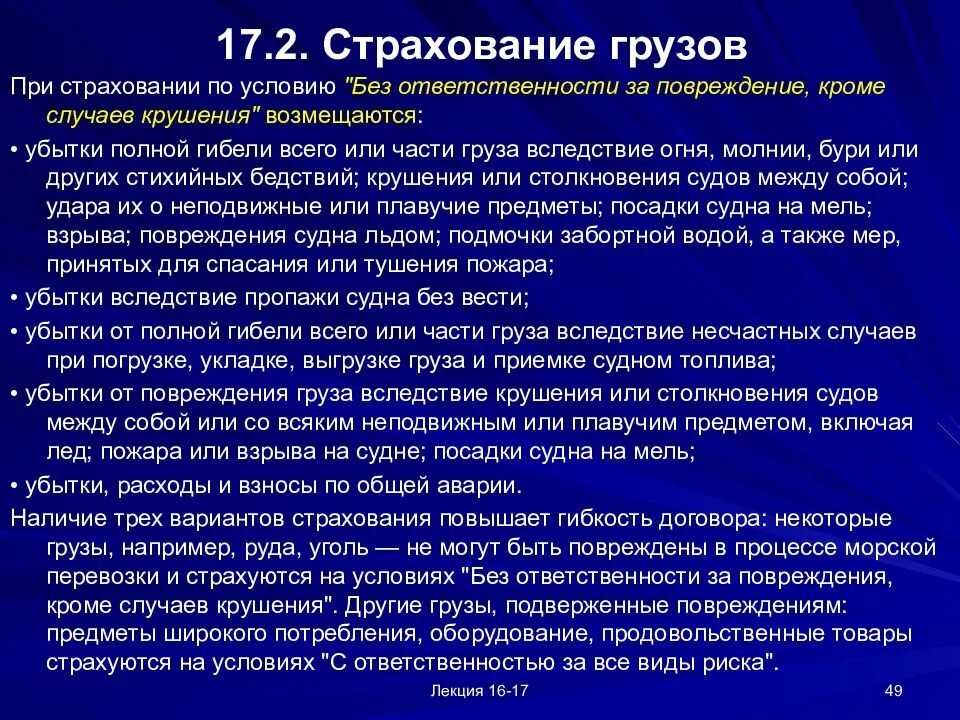 17.2. Страхование грузов

При страховании по условию "Без ответственности за повреждение, кроме случаев крушения" возмещаются:

• убытки полной гибели всего или части груза вследствие огня, молнии, бури или других стихийных бедствий; крушения или столкновения судов между собой; удара их о неподвижные или плавучие предметы; посадки судна на мель; взрыва; повреждения судна льдом; подмочки забортной водой, а также мер, принятых для спасания или тушения пожара;

• убытки вследствие пропажи судна без вести;

• убытки от полной гибели всего или части груза вследствие несчастных случаев при погрузке, укладке, выгрузке груза и приемке судном топлива;

• убытки от повреждения груза вследствие крушения или столкновения судов между собой или со всяким неподвижным или плавучим предметом, включая лед; пожара или взрыва на судне; посадки судна на мель;

• убытки, расходы и взносы по общей аварии.

Наличие трех вариантов страхования повышает гибкость договора: некоторые грузы, например, руда, уголь — не могут быть повреждены в процессе морской перевозки и страхуются на условиях "Без ответственности за повреждения, кроме случаев крушения". Другие грузы, подверженные повреждениям: предметы широкого потребления, оборудование, продовольственные товары страхуются на условиях "С ответственностью за все виды риска".

Лекция 16-17

49